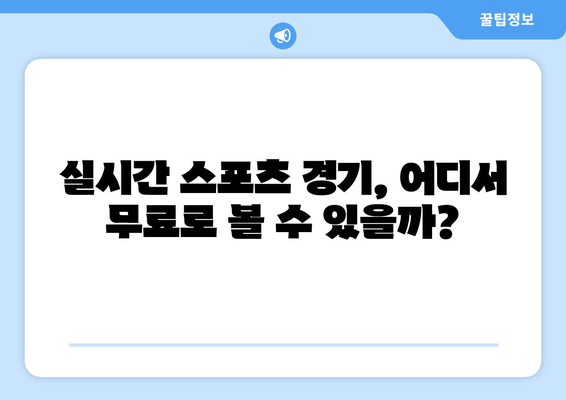 꿀팁정보

실시간 스포츠 경기, 어디서 무료로 볼 수 있을까?